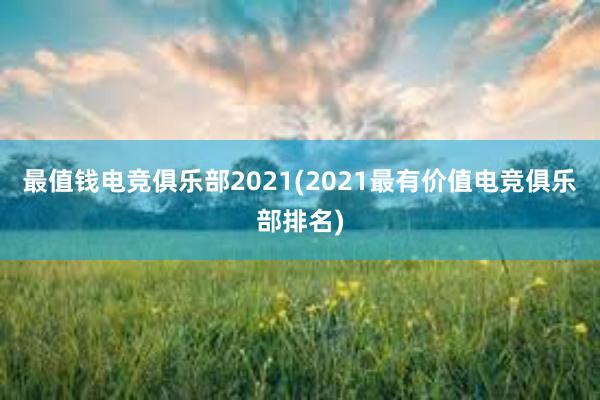 最值钱电竞俱乐部2021(2021最有价值电竞俱乐部排名)